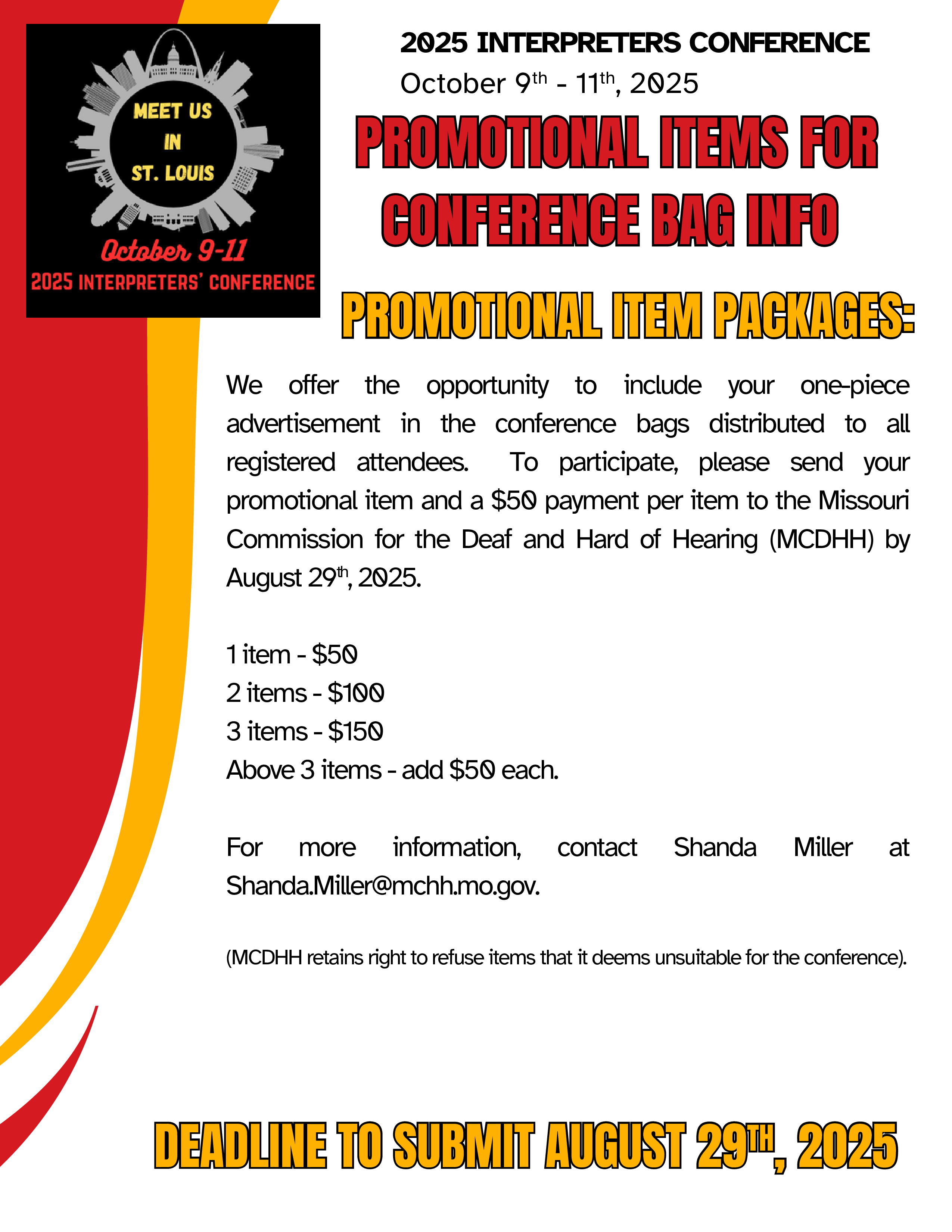 MEET US
IN
ST. LOUIS

October 9-11
2025 INTERPRETERS' CONFERENCE

2025 INTERPRETERS CONFERENCE
October 9th - 11th, 2025

PROMOTIONAL ITEMS FOR CONFERENCE BAG INFO

PROMOTIONAL ITEM PACKAGES:

We offer the opportunity to include your one-piece advertisement in the conference bags distributed to all registered attendees. To participate, please send your promotional item and a $50 payment per item to the Missouri Commission for the Deaf and Hard of Hearing (MCDHH) by August 29th, 2025.

1 item - $50
2 items - $100
3 items - $150
Above 3 items - add $50 each.

For more information, contact Shanda Miller at Shanda.Miller@mchh.mo.gov.

(MCDHH retains right to refuse items that it deems unsuitable for the conference).

DEADLINE TO SUBMIT AUGUST 29TH, 2025